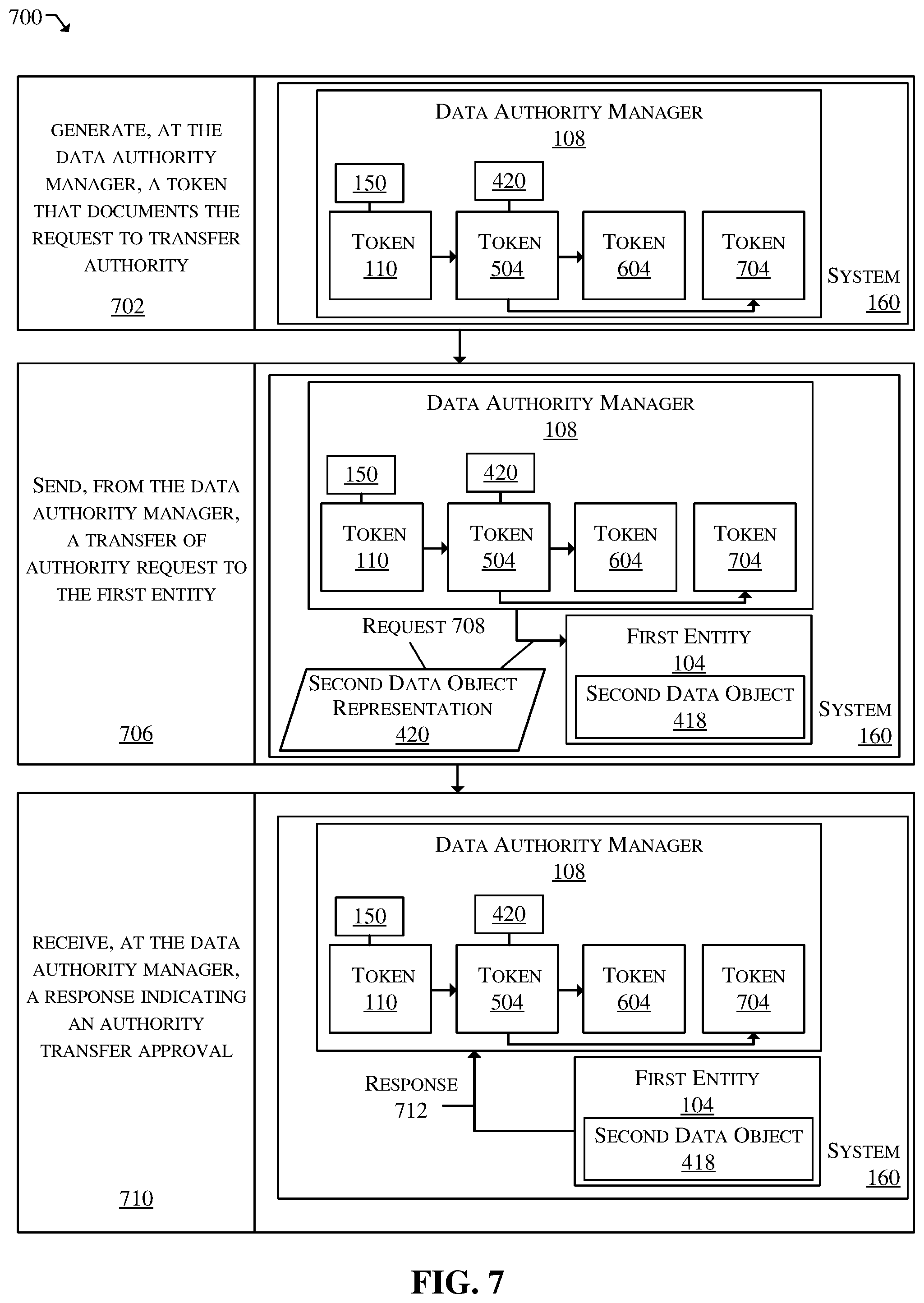 700

GENERATE, AT THE DATA AUTHORITY MANAGER, A TOKEN THAT DOCUMENTS THE REQUEST TO TRANSFER AUTHORITY

702

DATA AUTHORITY MANAGER
108

150

420

TOKEN
110

TOKEN
504

TOKEN
604

TOKEN
704

SYSTEM
160

SEND, FROM THE DATA AUTHORITY MANAGER, A TRANSFER OF AUTHORITY REQUEST TO THE FIRST ENTITY

706

DATA AUTHORITY MANAGER
108

150

420

TOKEN
110

TOKEN
504

TOKEN
604

TOKEN
704

REQUEST 708

SECOND DATA OBJECT REPRESENTATION
420

FIRST ENTITY
104

SECOND DATA OBJECT
418

SYSTEM
160

RECEIVE, AT THE DATA AUTHORITY MANAGER, A RESPONSE INDICATING AN AUTHORITY TRANSFER APPROVAL

710

DATA AUTHORITY MANAGER
108

150

420

TOKEN
110

TOKEN
504

TOKEN
604

TOKEN
704

RESPONSE
712

FIRST ENTITY
104

SECOND DATA OBJECT
418

SYSTEM
160

FIG. 7